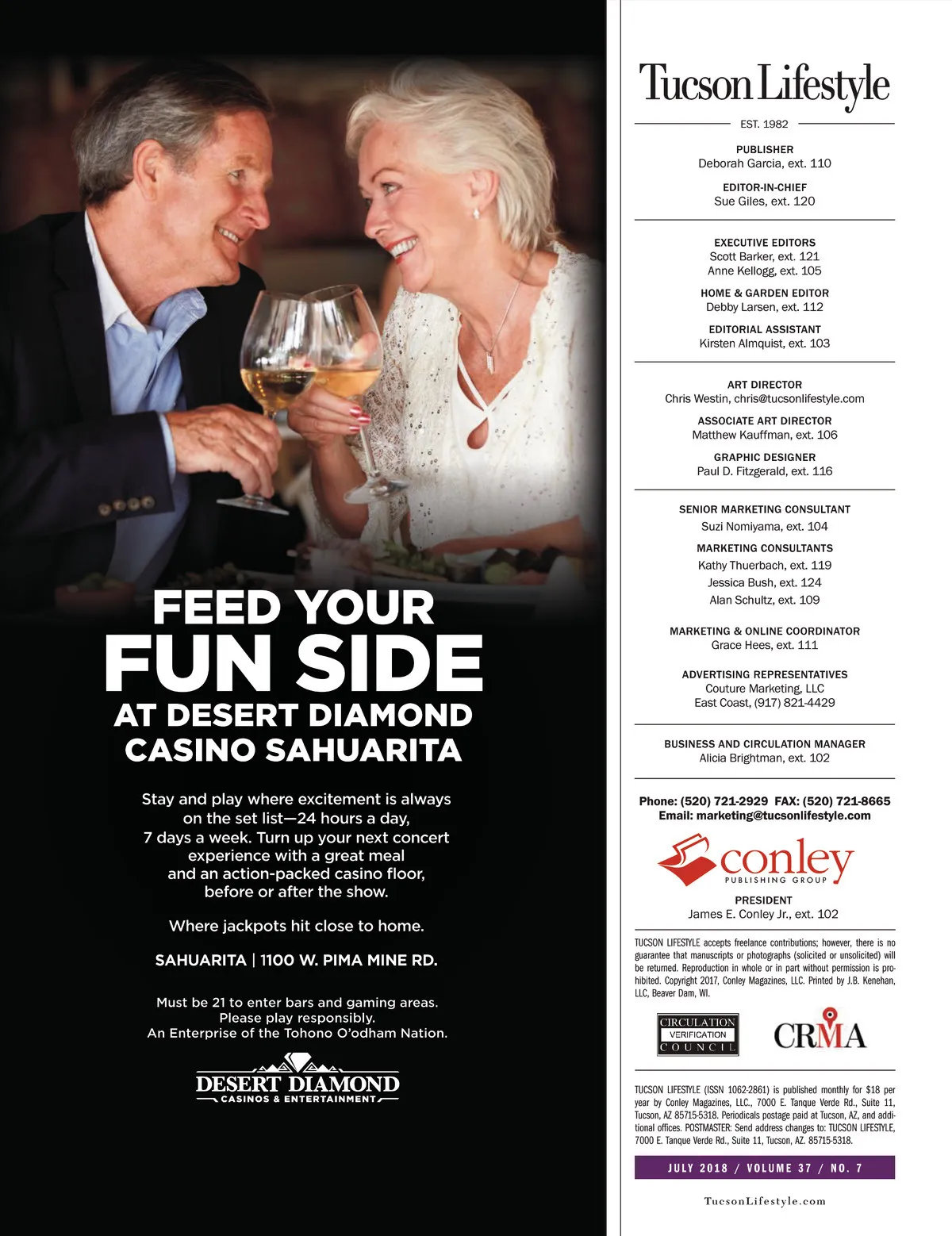 FEED YOUR
FUN SIDE
AT DESERT DIAMOND
CASINO SAHUARITA

Stay and play where excitement is always on the set list—24 hours a day, 7 days a week. Turn up your next concert experience with a great meal and an action-packed casino floor, before or after the show.

Where jackpots hit close to home.

SAHUARITA | 1100 W. PIMA MINE RD.

Must be 21 to enter bars and gaming areas.
Please play responsibly.
An Enterprise of the Tohono O'odham Nation.

DESERT DIAMOND
CASINOS & ENTERTAINMENT

Tucson Lifestyle
EST. 1982

PUBLISHER
Deborah Garcia, ext. 110

EDITOR-IN-CHIEF
Sue Giles, ext. 120

EXECUTIVE EDITORS
Scott Barker, ext. 121
Anne Kellogg, ext. 105

HOME & GARDEN EDITOR
Debby Larsen, ext. 112

EDITORIAL ASSISTANT
Kirsten Almquist, ext. 103

ART DIRECTOR
Chris Westin, chris@tucsonlifestyle.com

ASSOCIATE ART DIRECTOR
Matthew Kauffman, ext. 106

GRAPHIC DESIGNER
Paul D. Fitzgerald, ext. 116

SENIOR MARKETING CONSULTANT
Suzi Nomiyama, ext. 104

MARKETING CONSULTANTS
Kathy Thuerbach, ext. 119
Jessica Bush, ext. 124
Alan Schultz, ext. 109

MARKETING & ONLINE COORDINATOR
Grace Hees, ext. 111

ADVERTISING REPRESENTATIVES
Couture Marketing, LLC
East Coast, (917) 821-4429

BUSINESS AND CIRCULATION MANAGER
Alicia Brightman, ext. 102

Phone: (520) 721-2929 FAX: (520) 721-8665
Email: marketing@tucsonlifestyle.com

conley
PUBLISHING GROUP

PRESIDENT
James E. Conley Jr., ext. 102

TUCSON LIFESTYLE accepts freelance contributions; however, there is no guarantee that manuscripts or photographs (solicited or unsolicited) will be returned. Reproduction in whole or in part without permission is prohibited. Copyright 2017, Conley Magazines, LLC. Printed by J.B. Kenehan, LLC, Beaver Dam, WI.

CIRCULATION
VERIFICATION
COUNCIL

CRMA

TUCSON LIFESTYLE (ISSN 1062-2861) is published monthly for $18 per year by Conley Magazines, LLC., 7000 E. Tanque Verde Rd., Suite 11, Tucson, AZ 85715-5318. Periodicals postage paid at Tucson, AZ, and additional offices. POSTMASTER: Send address changes to: TUCSON LIFESTYLE, 7000 E. Tanque Verde Rd., Suite 11, Tucson, AZ. 85715-5318.

JULY 2018 / VOLUME 37 / NO. 7

TucsonLifestyle.com